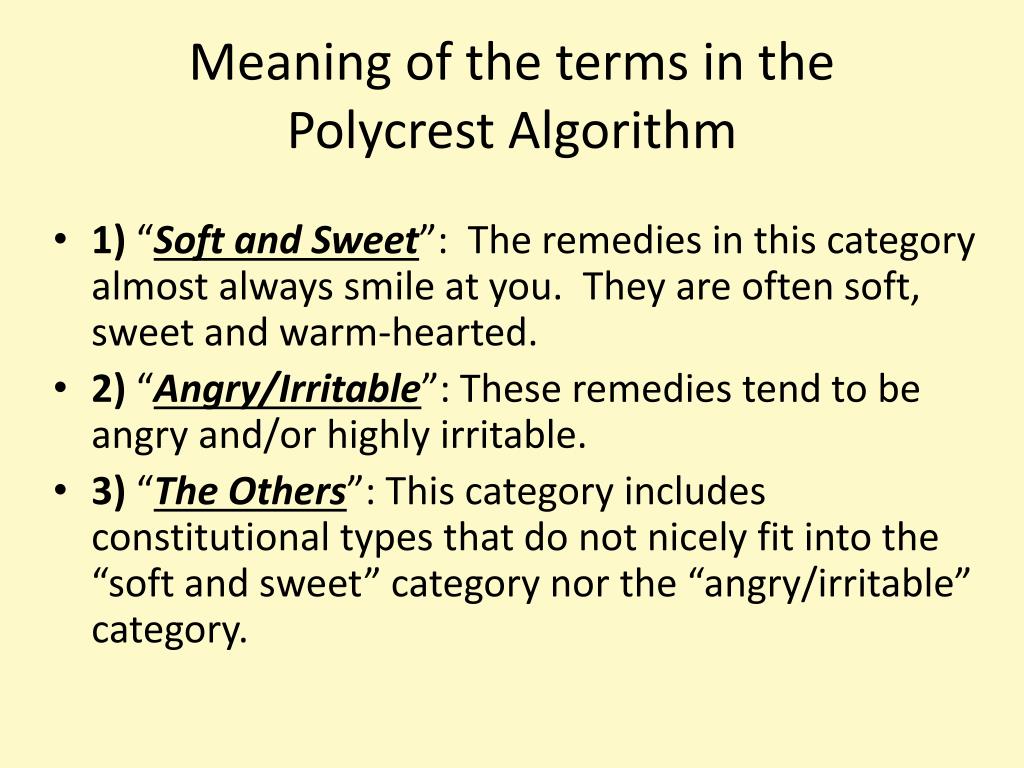 Meaning of the terms in the Polycrest Algorithm

• 1) “Soft and Sweet”: The remedies in this category almost always smile at you. They are often soft, sweet and warm-hearted.
• 2) “Angry/Irritable”: These remedies tend to be angry and/or highly irritable.
• 3) “The Others”: This category includes constitutional types that do not nicely fit into the “soft and sweet” category nor the “angry/irritable” category.